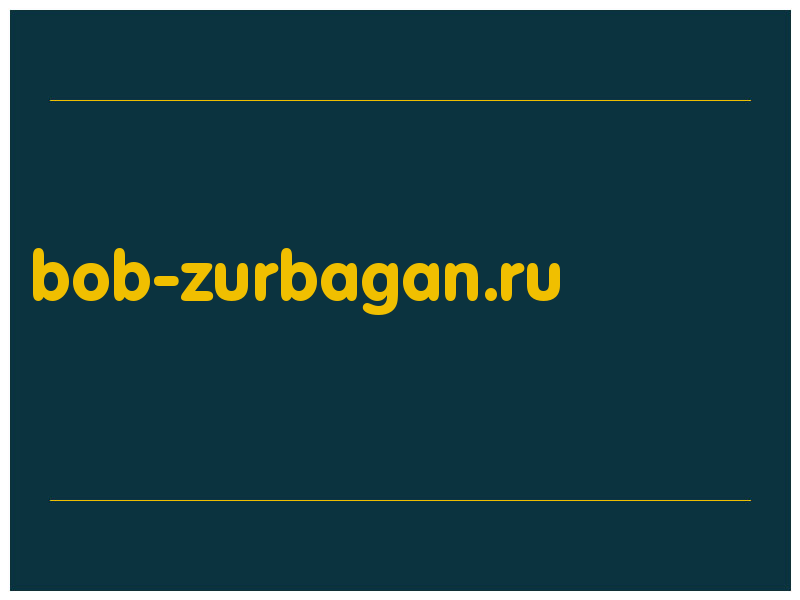 bob-zurbagan.ru